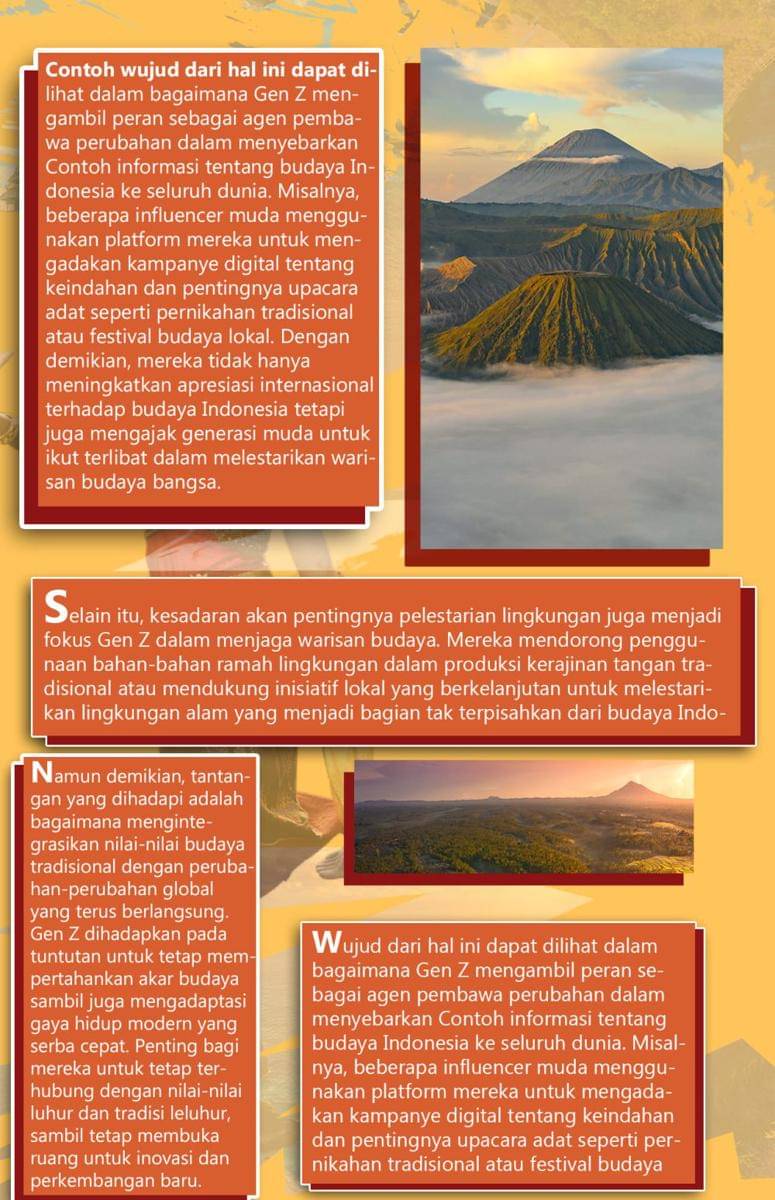 Contoh wujud dari hal ini dapat dilihat dalam bagaimana Gen Z mengambil peran sebagai agen pembawa perubahan dalam menyebarkan Contoh informasi tentang budaya Indonesia ke seluruh dunia. Misalnya, beberapa influencer muda menggunakan platform mereka untuk mengadakan kampanye digital tentang keindahan dan pentingnya upacara adat seperti pernikahan tradisional atau festival budaya lokal. Dengan demikian, mereka tidak hanya meningkatkan apresiasi internasional terhadap budaya Indonesia tetapi juga mengajak generasi muda untuk ikut terlibat dalam melestarikan warisan budaya bangsa.

Selain itu, kesadaran akan pentingnya pelestarian lingkungan juga menjadi fokus Gen Z dalam menjaga warisan budaya. Mereka mendorong penggunaan bahan-bahan ramah lingkungan dalam produksi kerajinan tangan tradisional atau mendukung inisiatif lokal yang berkelanjutan untuk melestarikan lingkungan alam yang menjadi bagian tak terpisahkan dari budaya Indo-

Namun demikian, tantangan yang dihadapi adalah bagaimana mengintegrasikan nilai-nilai budaya tradisional dengan perubahan-perubahan global yang terus berlangsung. Gen Z dihadapkan pada tuntutan untuk tetap mempertahankan akar budaya sambil juga mengadaptasi gaya hidup modern yang serba cepat. Penting bagi mereka untuk tetap terhubung dengan nilai-nilai luhur dan tradisi leluhur, sambil tetap membuka ruang untuk inovasi dan perkembangan baru.

Wujud dari hal ini dapat dilihat dalam bagaimana Gen Z mengambil peran sebagai agen pembawa perubahan dalam menyebarkan Contoh informasi tentang budaya Indonesia ke seluruh dunia. Misalnya, beberapa influencer muda menggunakan platform mereka untuk mengadakan kampanye digital tentang keindahan dan pentingnya upacara adat seperti pernikahan tradisional atau festival budaya